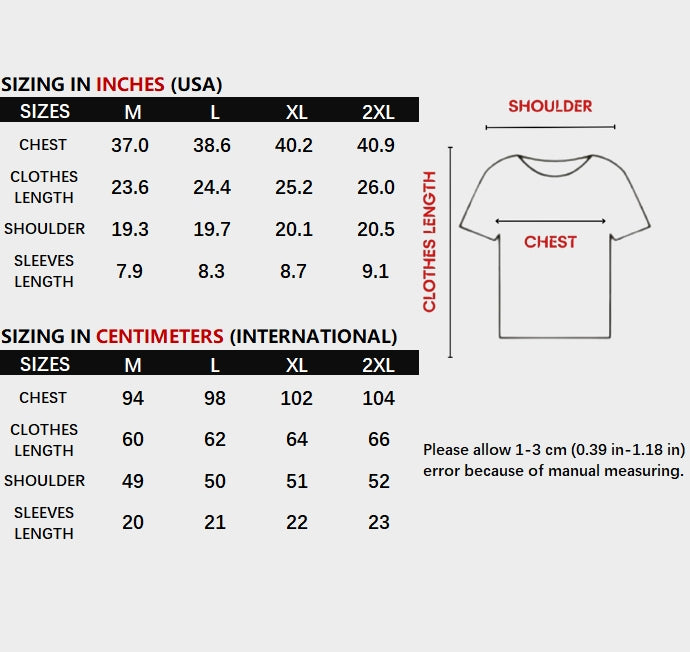 SIZING IN INCHES (USA)

| SIZES | M | L | XL | 2XL |
|---|---|---|---|---|
| CHEST | 37.0 | 38.6 | 40.2 | 40.9 |
| CLOTHES LENGTH | 23.6 | 24.4 | 25.2 | 26.0 |
| SHOULDER | 19.3 | 19.7 | 20.1 | 20.5 |
| SLEEVES LENGTH | 7.9 | 8.3 | 8.7 | 9.1 |

SIZING IN CENTIMETERS (INTERNATIONAL)

| SIZES | M | L | XL | 2XL |
|---|---|---|---|---|
| CHEST | 94 | 98 | 102 | 104 |
| CLOTHES LENGTH | 60 | 62 | 64 | 66 |
| SHOULDER | 49 | 50 | 51 | 52 |
| SLEEVES LENGTH | 20 | 21 | 22 | 23 |

SHOULDER

CLOTHES LENGTH

CHEST

Please allow 1-3 cm (0.39 in-1.18 in) error because of manual measuring.